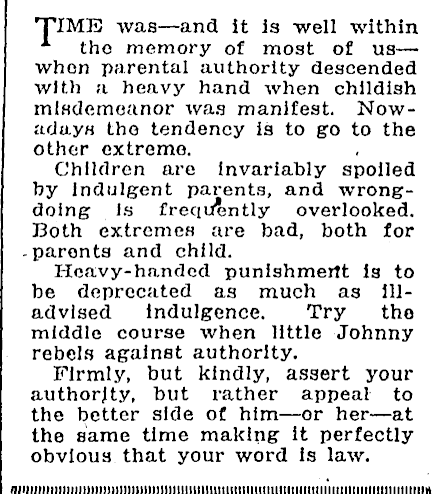 TIME was—and it is well within the memory of most of us—when parental authority descended with a heavy hand when childish misdemeanor was manifest. Nowadays the tendency is to go to the other extreme.

Children are invariably spoiled by indulgent parents, and wrongdoing is frequently overlooked. Both extremes are bad, both for parents and child.

Heavy-handed punishment is to be deprecated as much as ill-advised indulgence. Try the middle course when little Johnny rebels against authority.

Firmly, but kindly, assert your authority, but rather appeal to the better side of him—or her—at the same time making it perfectly obvious that your word is law.